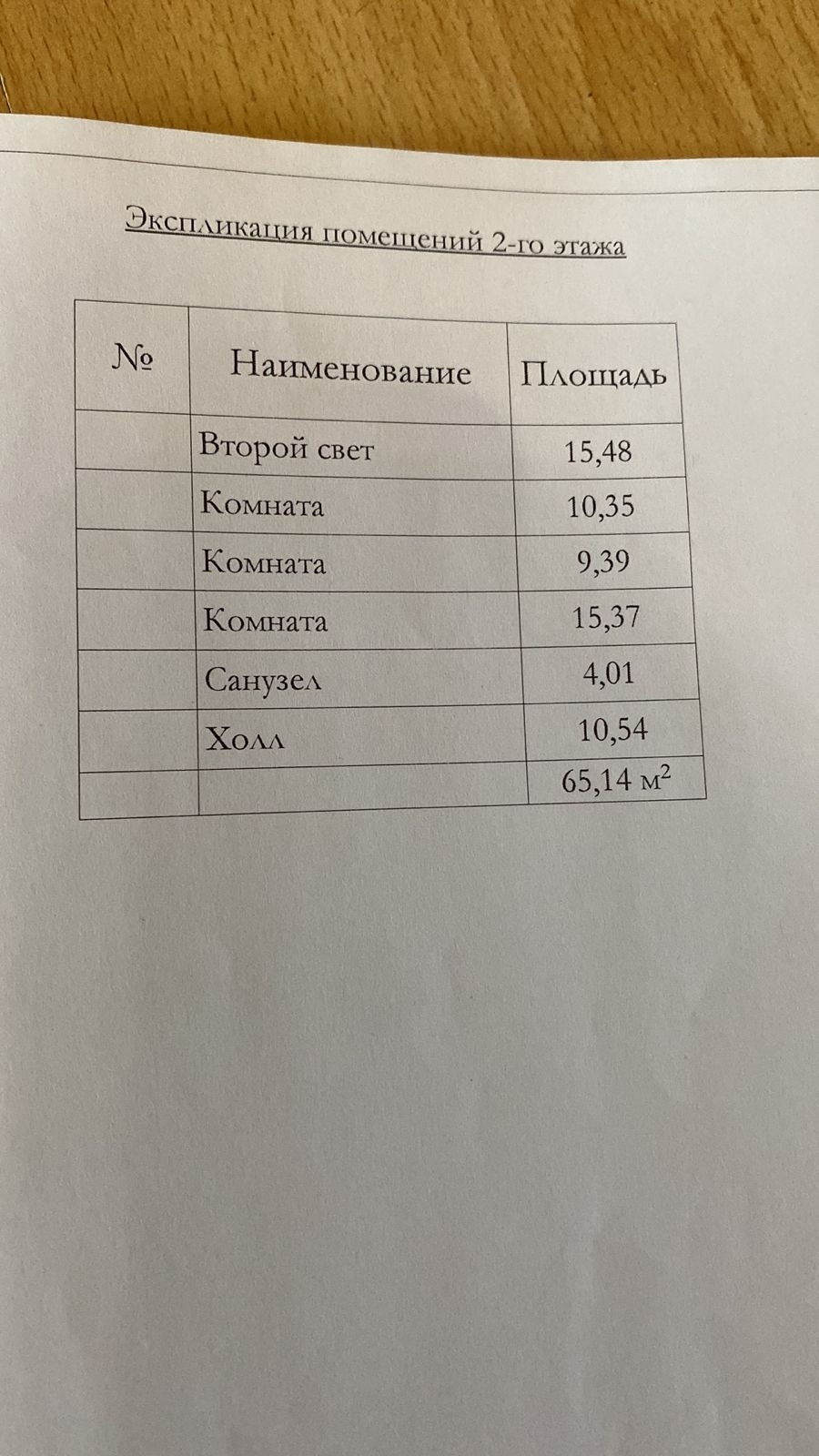 Экспликация помещений 2-го этажа

| № | Наименование | Площадь |
|---|---|---|
|  | Второй свет | 15,48 |
|  | Комната | 10,35 |
|  | Комната | 9,39 |
|  | Комната | 15,37 |
|  | Санузел | 4,01 |
|  | Холл | 10,54 |
|  |  | 65,14 $м^2$ |